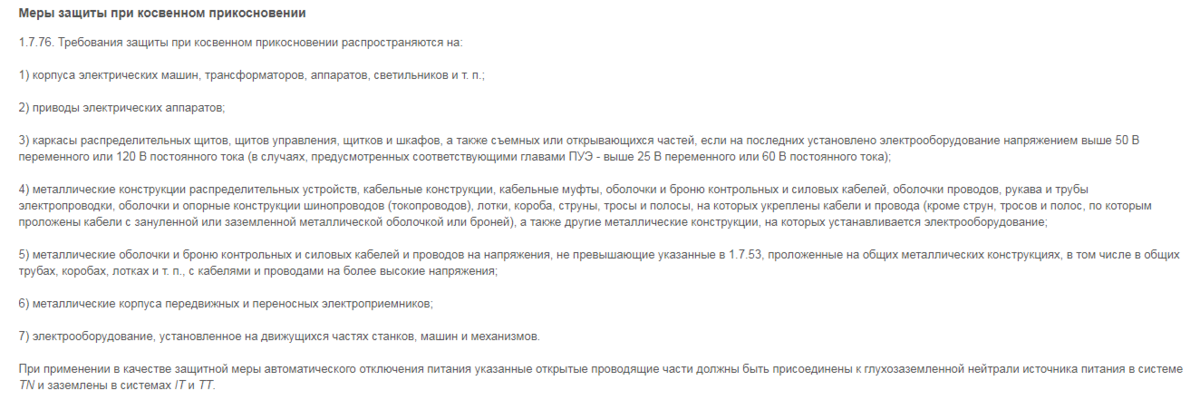 Меры защиты при косвенном прикосновении

1.7.76. Требования защиты при косвенном прикосновении распространяются на:

1) корпуса электрических машин, трансформаторов, аппаратов, светильников и т. п.;

2) приводы электрических аппаратов;

3) каркасы распределительных щитов, щитов управления, щитков и шкафов, а также съемных или открывающихся частей, если на последних установлено электрооборудование напряжением выше 50 В переменного или 120 В постоянного тока (в случаях, предусмотренных соответствующими главами ПУЭ - выше 25 В переменного или 60 В постоянного тока);

4) металлические конструкции распределительных устройств, кабельные конструкции, кабельные муфты, оболочки и броню контрольных и силовых кабелей, оболочки проводов, рукава и трубы электропроводки, оболочки и опорные конструкции шинопроводов (токопроводов), лотки, короба, струны, тросы и полосы, на которых укреплены кабели и провода (кроме струн, тросов и полос, по которым проложены кабели с зануленной или заземленной металлической оболочкой или броней), а также другие металлические конструкции, на которых устанавливается электрооборудование;

5) металлические оболочки и броню контрольных и силовых кабелей и проводов на напряжения, не превышающие указанные в 1.7.53, проложенные на общих металлических конструкциях, в том числе в общих трубах, коробах, лотках и т. п., с кабелями и проводами на более высокие напряжения;

6) металлические корпуса передвижных и переносных электроприемников;

7) электрооборудование, установленное на движущихся частях станков, машин и механизмов.

При применении в качестве защитной меры автоматического отключения питания указанные открытые проводящие части должны быть присоединены к глухозаземленной нейтрали источника питания в системе TN и заземлены в системах IT и TT.